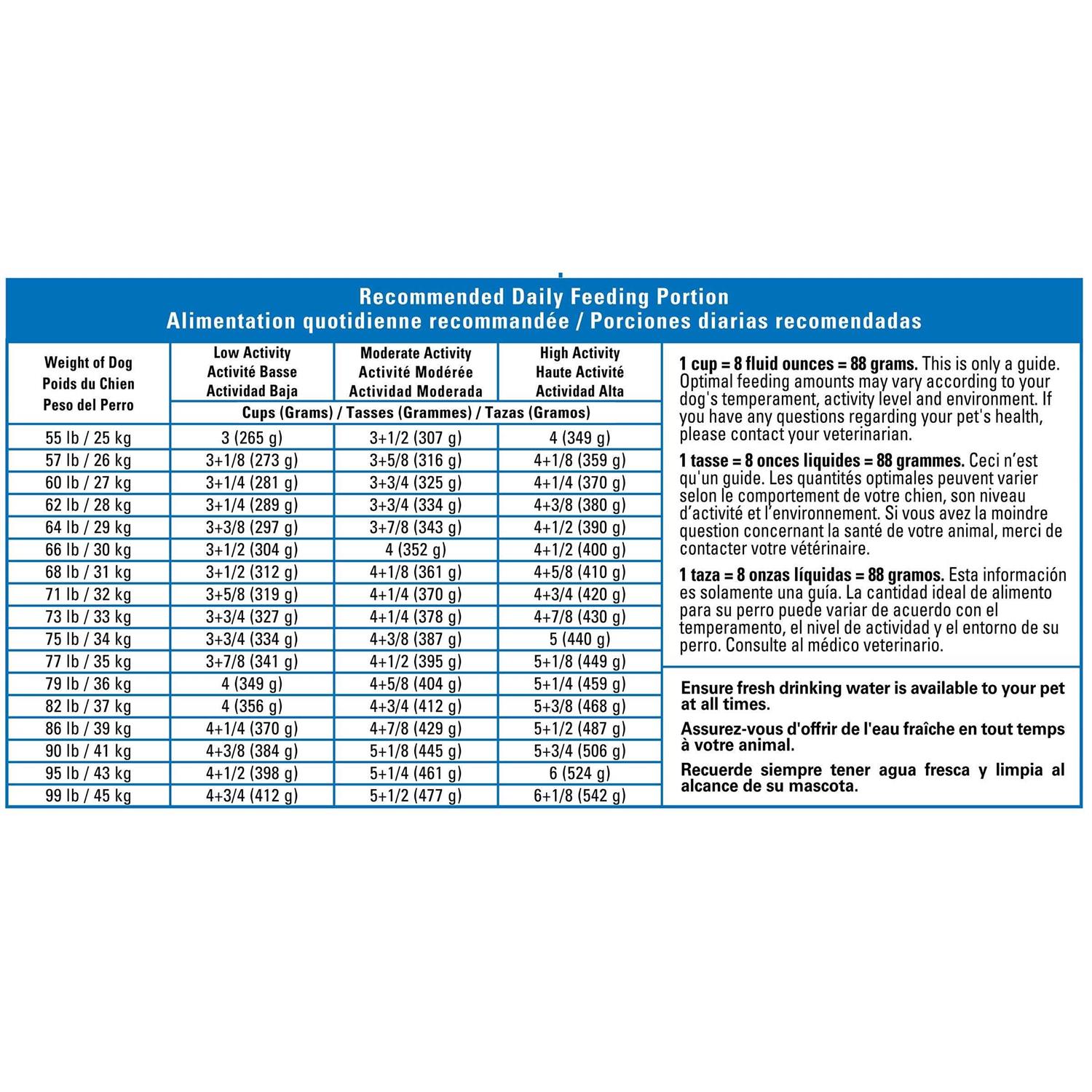 Recommended Daily Feeding Portion
Alimentation quotidienne recommandée / Porciones diarias recomendadas

| Weight of Dog Poids du Chien Peso del Perro | Low Activity Activité Basse Actividad Baja | Moderate Activity Activité Modérée Actividad Moderada | High Activity Haute Activité Actividad Alta |
|---|---|---|---|
| | Cups (Grams) / Tasses (Grammes) / Tazas (Gramos) | | |
| 55 lb / 25 kg | 3 (265 g) | 3+1/2 (307 g) | 4 (349 g) |
| 57 lb / 26 kg | 3+1/8 (273 g) | 3+5/8 (316 g) | 4+1/8 (359 g) |
| 60 lb / 27 kg | 3+1/4 (281 g) | 3+3/4 (325 g) | 4+1/4 (370 g) |
| 62 lb / 28 kg | 3+1/4 (289 g) | 3+3/4 (334 g) | 4+3/8 (380 g) |
| 64 lb / 29 kg | 3+3/8 (297 g) | 3+7/8 (343 g) | 4+1/2 (390 g) |
| 66 lb / 30 kg | 3+1/2 (304 g) | 4 (352 g) | 4+1/2 (400 g) |
| 68 lb / 31 kg | 3+1/2 (312 g) | 4+1/8 (361 g) | 4+5/8 (410 g) |
| 71 lb / 32 kg | 3+5/8 (319 g) | 4+1/4 (370 g) | 4+3/4 (420 g) |
| 73 lb / 33 kg | 3+3/4 (327 g) | 4+1/4 (378 g) | 4+7/8 (430 g) |
| 75 lb / 34 kg | 3+3/4 (334 g) | 4+3/8 (387 g) | 5 (440 g) |
| 77 lb / 35 kg | 3+7/8 (341 g) | 4+1/2 (395 g) | 5+1/8 (449 g) |
| 79 lb / 36 kg | 4 (349 g) | 4+5/8 (404 g) | 5+1/4 (459 g) |
| 82 lb / 37 kg | 4 (356 g) | 4+3/4 (412 g) | 5+3/8 (468 g) |
| 86 lb / 39 kg | 4+1/4 (370 g) | 4+7/8 (429 g) | 5+1/2 (487 g) |
| 90 lb / 41 kg | 4+3/8 (384 g) | 5+1/8 (445 g) | 5+3/4 (506 g) |
| 95 lb / 43 kg | 4+1/2 (398 g) | 5+1/4 (461 g) | 6 (524 g) |
| 99 lb / 45 kg | 4+3/4 (412 g) | 5+1/2 (477 g) | 6+1/8 (542 g) |

1 cup = 8 fluid ounces = 88 grams. This is only a guide. Optimal feeding amounts may vary according to your dog's temperament, activity level and environment. If you have any questions regarding your pet's health, please contact your veterinarian.

1 tasse = 8 onces liquides = 88 grammes. Ceci n'est qu'un guide. Les quantités optimales peuvent varier selon le comportement de votre chien, son niveau d'activité et l'environnement. Si vous avez la moindre question concernant la santé de votre animal, merci de contacter votre vétérinaire.

1 taza = 8 onzas líquidas = 88 gramos. Esta información es solamente una guía. La cantidad ideal de alimento para su perro puede variar de acuerdo con el temperamento, el nivel de actividad y el entorno de su perro. Consulte al médico veterinario.

Ensure fresh drinking water is available to your pet at all times.

Assurez-vous d'offrir de l'eau fraîche en tout temps à votre animal.

Recuerde siempre tener agua fresca y limpia al alcance de su mascota.